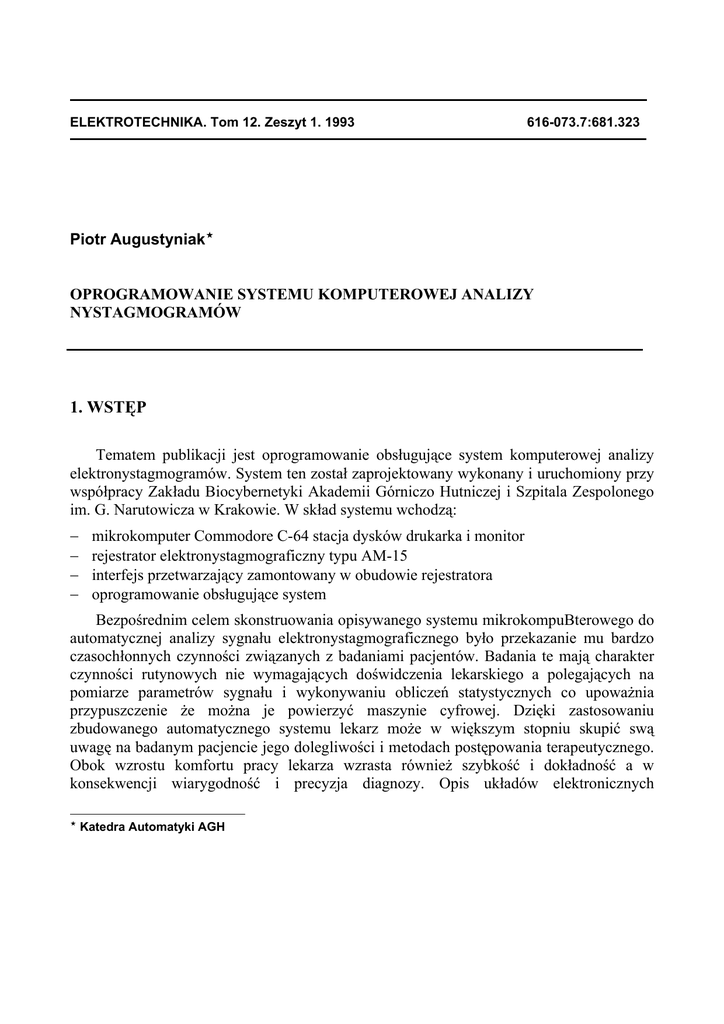 ELEKTROTECHNIKA. Tom 12. Zeszyt 1. 1993

616-073.7:681.323

Piotr Augustyniak*

OPROGRAMOWANIE SYSTEMU KOMPUTEROWEJ ANALIZY NYSTAGMOGRAMÓW

1. WSTĘP

Tematem publikacji jest oprogramowanie obsługujące system komputerowej analizy elektronystagmogramów. System ten został zaprojektowany wykonany i uruchomiony przy współpracy Zakładu Biocybernetyki Akademii Górniczo Hutniczej i Szpitala Zespolonego im. G. Narutowicza w Krakowie. W skład systemu wchodzą:
– mikrokomputer Commodore C-64 stacja dysków drukarka i monitor
– rejestrator elektronystagmograficzny typu AM-15
– interfejs przetwarzający zamontowany w obudowie rejestratora
– oprogramowanie obsługujące system

Bezpośrednim celem skonstruowania opisywanego systemu mikrokompuBterowego do automatycznej analizy sygnału elektronystagmograficznego było przekazanie mu bardzo czasochłonnych czynności związanych z badaniami pacjentów. Badania te mają charakter czynności rutynowych nie wymagających doświdczenia lekarskiego a polegających na pomiarze parametrów sygnału i wykonywaniu obliczeń statystycznych co upoważnia przypuszczenie że można je powierzyć maszynie cyfrowej. Dzięki zastosowaniu zbudowanego automatycznego systemu lekarz może w większym stopniu skupić swą uwagę na badanym pacjencie jego dolegliwości i metodach postępowania terapeutycznego. Obok wzrostu komfortu pracy lekarza wzrasta również szybkość i dokładność a w konsekwencji wiarygodność i precyzja diagnozy. Opis układów elektronicznych

* Katedra Automatyki AGH